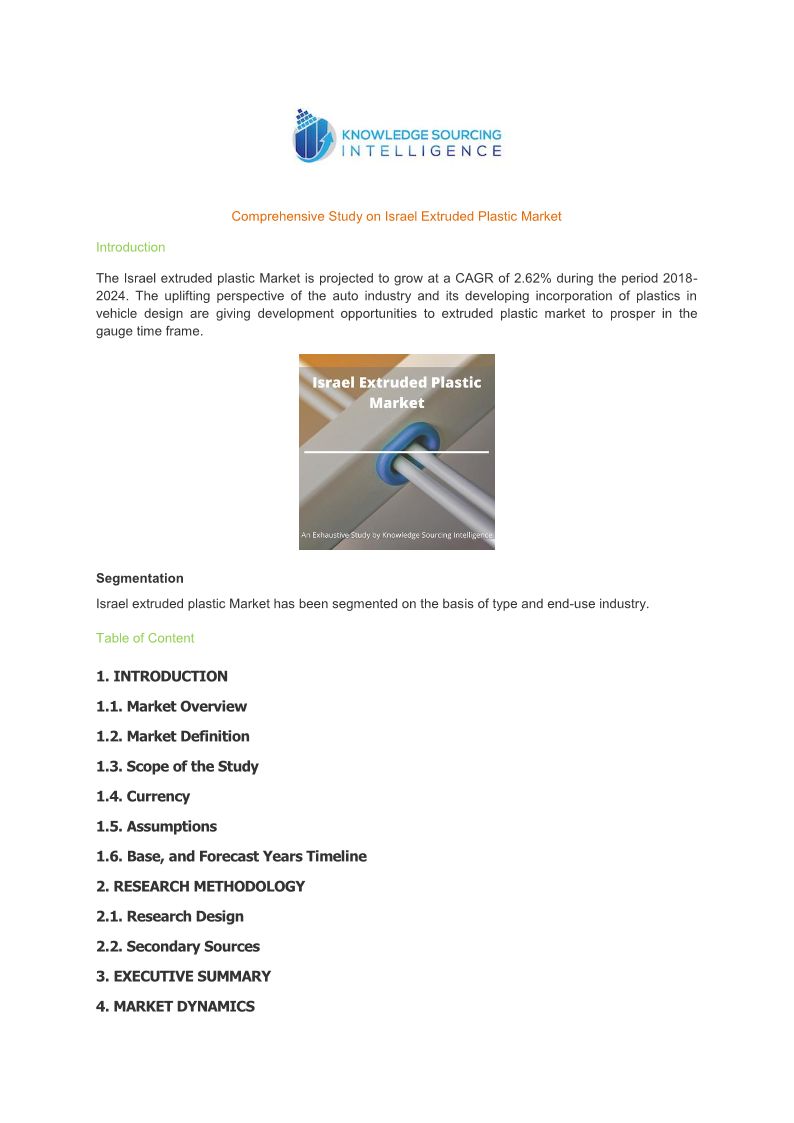 KNOWLEDGE SOURCING
INTELLIGENCE

Comprehensive Study on Israel Extruded Plastic Market

Introduction

The Israel extruded plastic Market is projected to grow at a CAGR of 2.62% during the period 2018-2024. The uplifting perspective of the auto industry and its developing incorporation of plastics in vehicle design are giving development opportunities to extruded plastic market to prosper in the gauge time frame.

Israel Extruded Plastic Market

An Exhaustive Study by Knowledge Sourcing Intelligence

Segmentation

Israel extruded plastic Market has been segmented on the basis of type and end-use industry.

Table of Content

1. INTRODUCTION

1.1. Market Overview

1.2. Market Definition

1.3. Scope of the Study

1.4. Currency

1.5. Assumptions

1.6. Base, and Forecast Years Timeline

2. RESEARCH METHODOLOGY

2.1. Research Design

2.2. Secondary Sources

3. EXECUTIVE SUMMARY

4. MARKET DYNAMICS